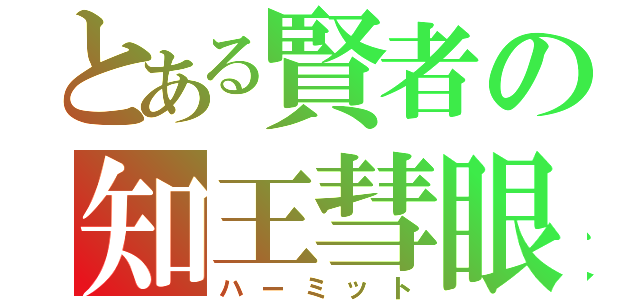 とある賢者の
知王彗眼
ハーミット